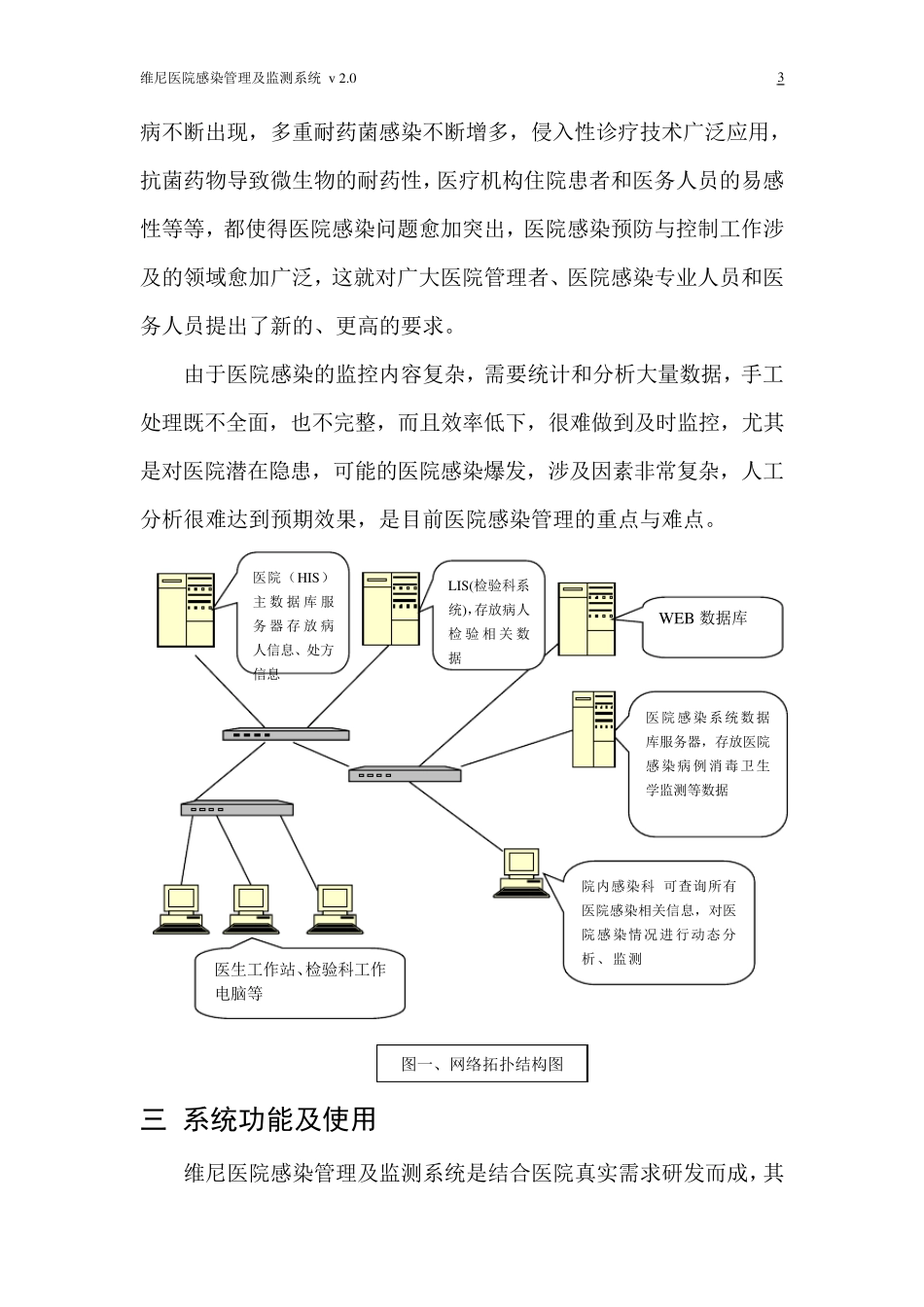 维尼医院感染管理及监测系统 v 2.0

3

病不断出现，多重耐药菌感染不断增多，侵入性诊疗技术广泛应用，抗菌药物导致微生物的耐药性，医疗机构住院患者和医务人员的易感性等等，都使得医院感染问题愈加突出，医院感染预防与控制工作涉及的领域愈加广泛，这就对广大医院管理者、医院感染专业人员和医务人员提出了新的、更高的要求。

由于医院感染的监控内容复杂，需要统计和分析大量数据，手工处理既不全面，也不完整，而且效率低下，很难做到及时监控，尤其是对医院潜在隐患，可能的医院感染爆发，涉及因素非常复杂，人工分析很难达到预期效果，是目前医院感染管理的重点与难点。

医院（HIS）主数据库服务器存放病人信息、处方信息

LIS(检验科系统),存放病人检验相关数据

WEB 数据库

医院感染系统数据库服务器，存放医院感染病例消毒卫生学监测等数据

院内感染科 可查询所有医院感染相关信息，对医院感染情况进行动态分析、监测

医生工作站、检验科工作电脑等

图一、网络拓扑结构图

三 系统功能及使用

维尼医院感染管理及监测系统是结合医院真实需求研发而成，其